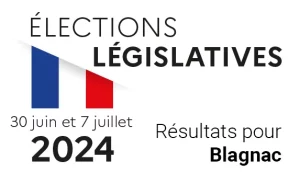 ÉLECTIONS
LÉGISLATIVES

30 juin et 7 juillet
2024

Résultats pour
Blagnac